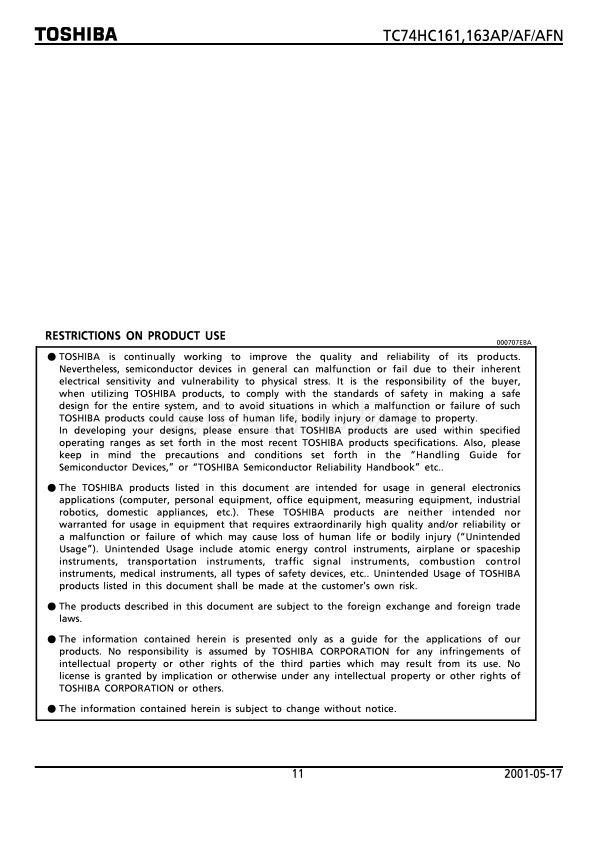 TOSHIBA

TC74HC161,163AP/AF/AFN

RESTRICTIONS ON PRODUCT USE

000707EBA

● TOSHIBA is continually working to improve the quality and reliability of its products. Nevertheless, semiconductor devices in general can malfunction or fail due to their inherent electrical sensitivity and vulnerability to physical stress. It is the responsibility of the buyer, when utilizing TOSHIBA products, to comply with the standards of safety in making a safe design for the entire system, and to avoid situations in which a malfunction or failure of such TOSHIBA products could cause loss of human life, bodily injury or damage to property.
In developing your designs, please ensure that TOSHIBA products are used within specified operating ranges as set forth in the most recent TOSHIBA products specifications. Also, please keep in mind the precautions and conditions set forth in the "Handling Guide for Semiconductor Devices," or "TOSHIBA Semiconductor Reliability Handbook" etc..

● The TOSHIBA products listed in this document are intended for usage in general electronics applications (computer, personal equipment, office equipment, measuring equipment, industrial robotics, domestic appliances, etc.). These TOSHIBA products are neither intended nor warranted for usage in equipment that requires extraordinarily high quality and/or reliability or a malfunction or failure of which may cause loss of human life or bodily injury ("Unintended Usage"). Unintended Usage include atomic energy control instruments, airplane or spaceship instruments, transportation instruments, traffic signal instruments, combustion control instruments, medical instruments, all types of safety devices, etc.. Unintended Usage of TOSHIBA products listed in this document shall be made at the customer's own risk.

● The products described in this document are subject to the foreign exchange and foreign trade laws.

● The information contained herein is presented only as a guide for the applications of our products. No responsibility is assumed by TOSHIBA CORPORATION for any infringements of intellectual property or other rights of the third parties which may result from its use. No license is granted by implication or otherwise under any intellectual property or other rights of TOSHIBA CORPORATION or others.

● The information contained herein is subject to change without notice.

11

2001-05-17